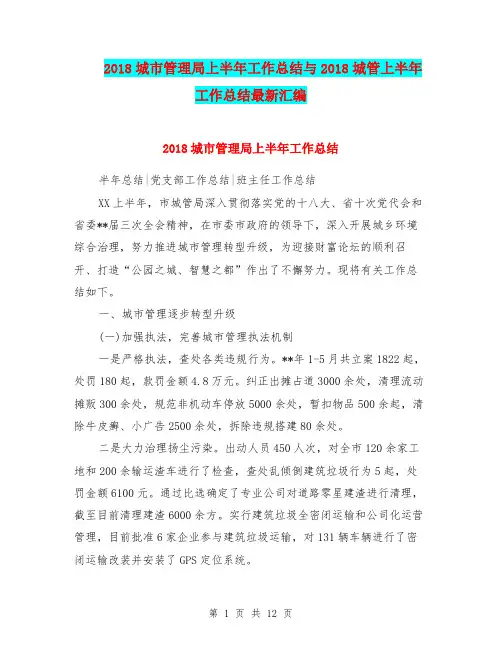 2018 城市管理局上半年工作总结与 2018 城管上半年工作总结最新汇编

2018 城市管理局上半年工作总结

半年总结|党支部工作总结|班主任工作总结

XX 上半年，市城管局深入贯彻落实党的十八大、省十次党代会和省委**届三次全会精神，在市委市政府的领导下，深入开展城乡环境综合治理，努力推进城市管理转型升级，为迎接财富论坛的顺利召开、打造“公园之城、智慧之都”作出了不懈努力。现将有关工作总结如下。

一、城市管理逐步转型升级

(一)加强执法，完善城市管理执法机制

一是严格执法，查处各类违规行为。**年 1-5 月共立案 1822 起，处罚 180 起，款罚金额 4.8 万元。纠正出摊占道 3000 余处，清理流动摊贩 300 余处，规范非机动车停放 5000 余处，暂扣物品 500 余起，清除牛皮癣、小广告 2500 余处，拆除违规搭建 80 余处。

二是大力治理扬尘污染。出动人员 450 人次，对全市 120 余家工地和 200 余输运渣车进行了检查，查处乱倾倒建筑垃圾行为 5 起，处罚金额 6100 元。通过比选确定了专业公司对道路零星建渣进行清理，截至目前清理建渣 6000 余方。实行建筑垃圾全密闭运输和公司化运营管理，目前批准 6 家企业参与建筑垃圾运输，对 131 辆车辆进行了密闭运输改装并安装了 GPS 定位系统。

第 1 页 共 12 页